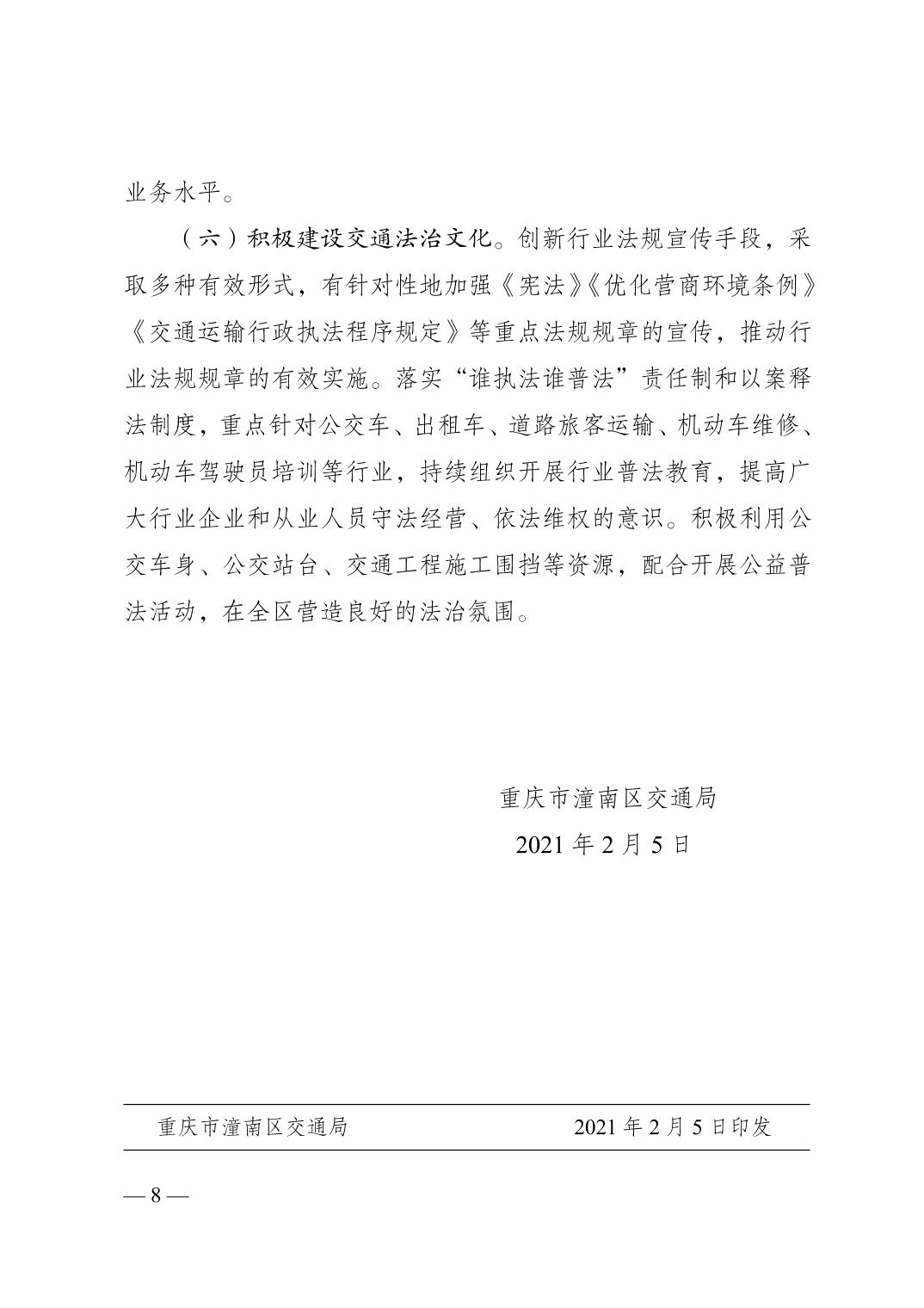 业务水平。

（六）积极建设交通法治文化。创新行业法规宣传手段，采取多种有效形式，有针对性地加强《宪法》《优化营商环境条例》《交通运输行政执法程序规定》等重点法规规章的宣传，推动行业法规规章的有效实施。落实“谁执法谁普法”责任制和以案释法制度，重点针对公交车、出租车、道路旅客运输、机动车维修、机动车驾驶员培训等行业，持续组织开展行业普法教育，提高广大行业企业和从业人员守法经营、依法维权的意识。积极利用公交车身、公交站台、交通工程施工围挡等资源，配合开展公益普法活动，在全区营造良好的法治氛围。

重庆市潼南区交通局

2021 年 2 月 5 日

重庆市潼南区交通局 2021 年 2 月 5 日印发

— 8 —